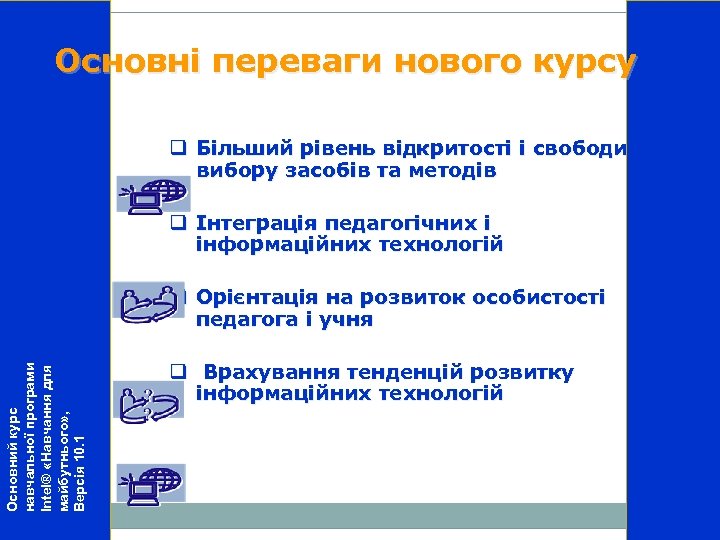 Основні переваги нового курсу

❑ Більший рівень відкритості і свободи вибору засобів та методів

❑ Інтеграція педагогічних і інформаційних технологій

Орієнтація на розвиток особистості педагога і учня

❑ Врахування тенденцій розвитку інформаційних технологій

Основний курс навчальної програми Intel® «Навчання для майбутнього», Версія 10.1